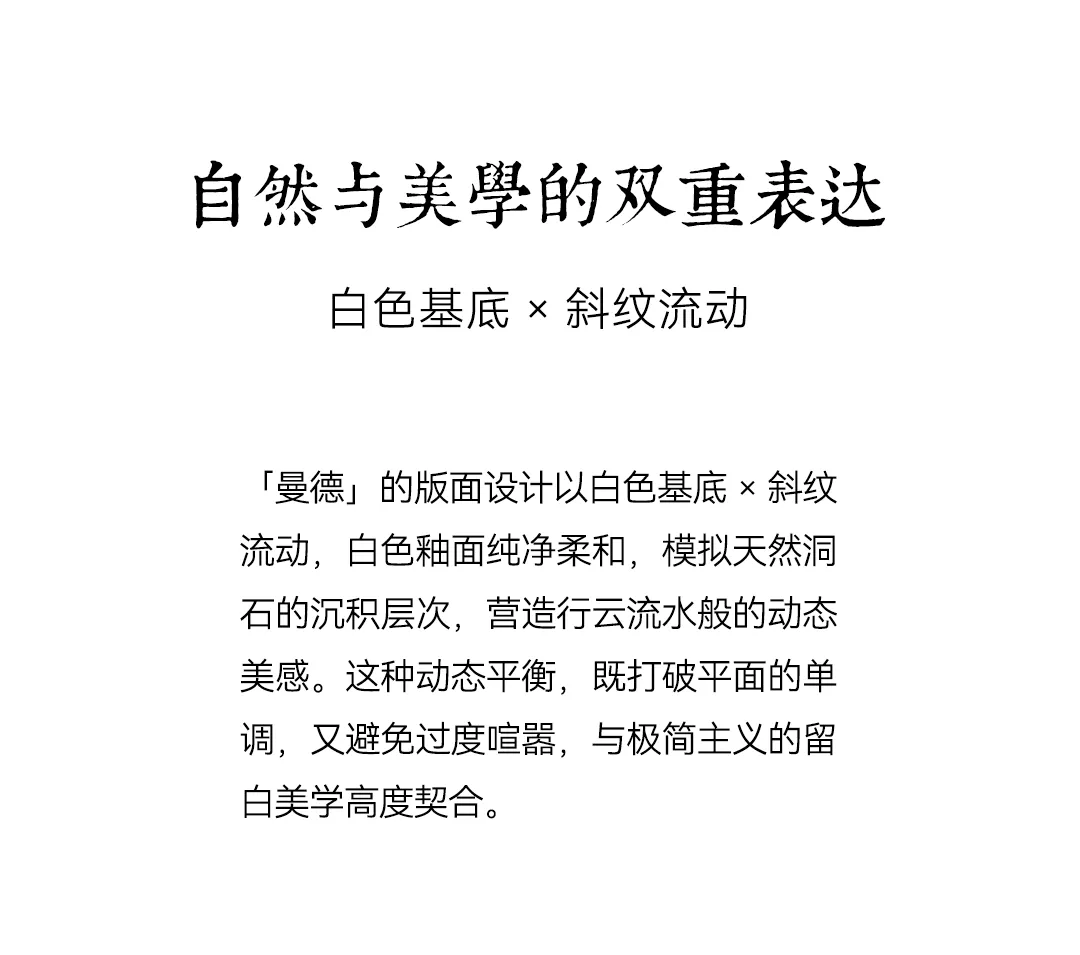 自然与美學的双重表达

白色基底 × 斜纹流动

「曼德」的版面设计以白色基底 × 斜纹流动，白色釉面纯净柔和，模拟天然洞石的沉积层次，营造行云流水般的动态美感。这种动态平衡，既打破平面的单调，又避免过度喧嚣，与极简主义的留白美学高度契合。